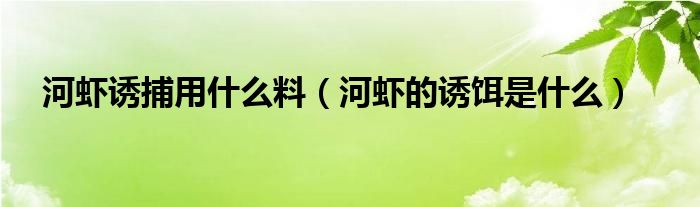 河虾诱捕用什么料（河虾的诱饵是什么）